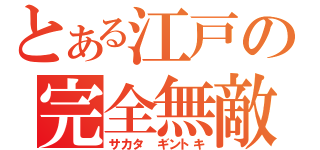 とある江戸の
完全無敵
サカタ ギントキ